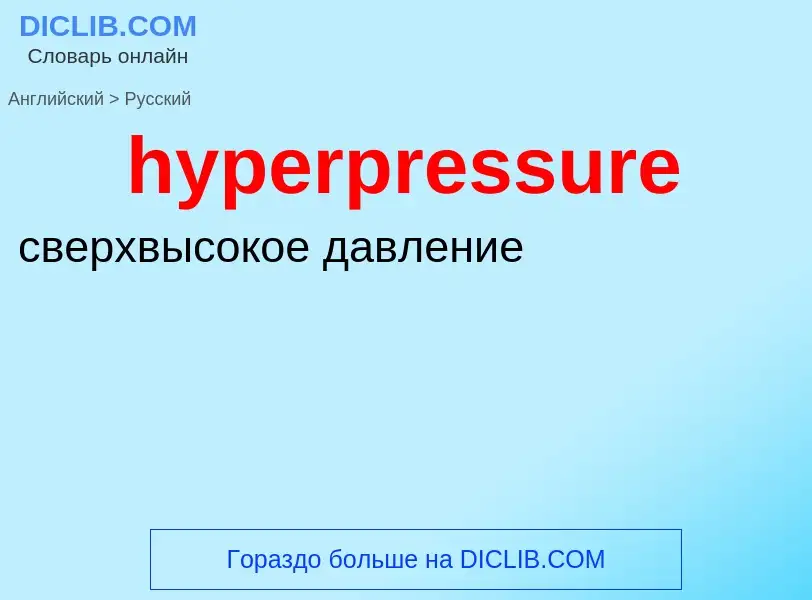 DICLIB.COM
Словарь онлайн

Английский > Русский

hyperpressure

сверхвысокое давление

Гораздо больше на DICLIB.COM